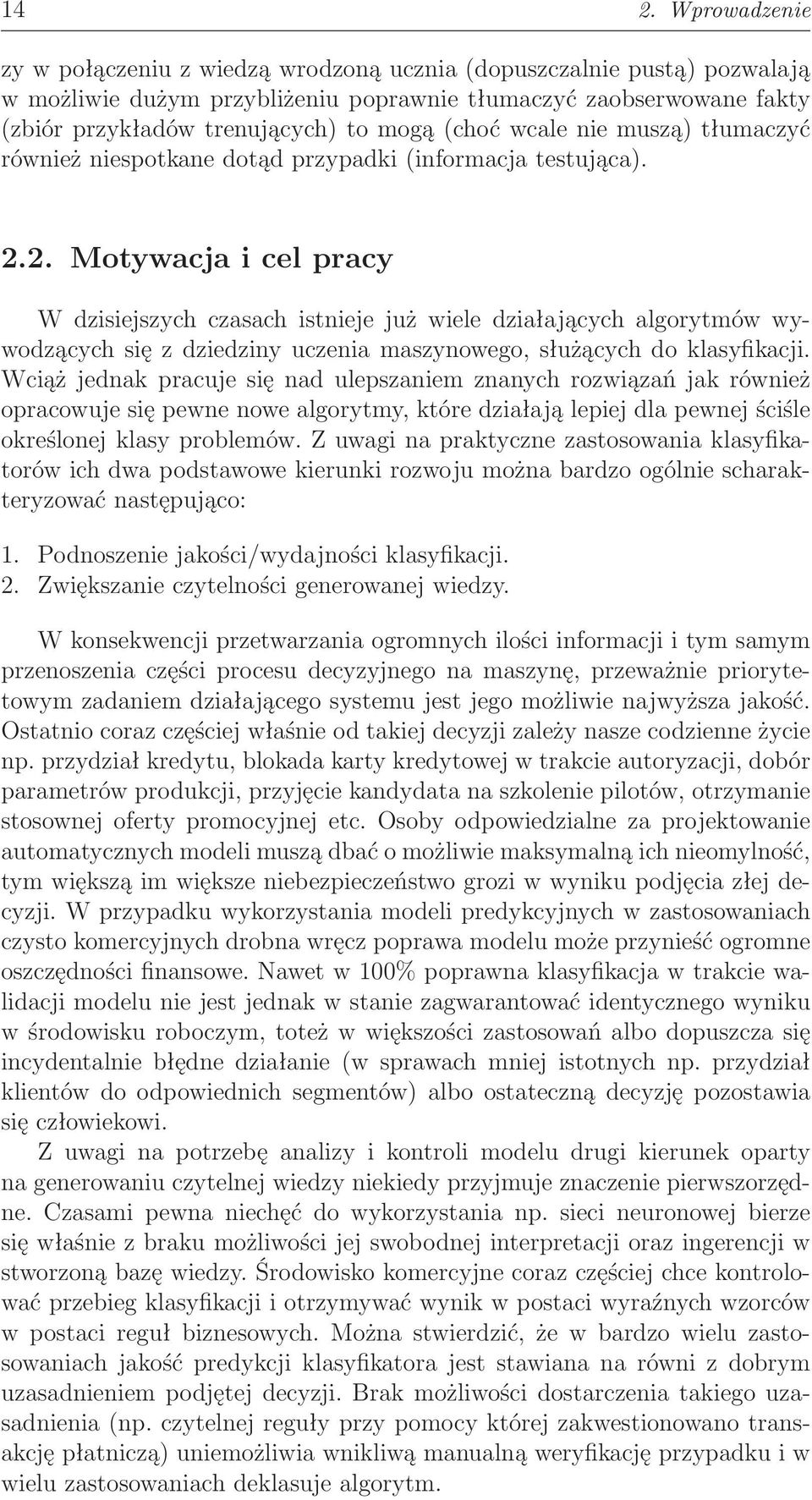 14 2. Wprowadzenie

zy w połączeniu z wiedzą wrodzoną ucznia (dopuszczalnie pustą) pozwalają w możliwie dużym przybliżeniu poprawnie tłumaczyć zaobserwowane fakty (zbiór przykładów trenujących) to mogą (choć wcale nie muszą) tłumaczyć również niespotkane dotąd przypadki (informacja testująca).

2.2. Motywacja i cel pracy

W dzisiejszych czasach istnieje już wiele działających algorytmów wywodzących się z dziedziny uczenia maszynowego, służących do klasyfikacji. Wciąż jednak pracuje się nad ulepszaniem znanych rozwiązań jak również opracowuje się pewne nowe algorytmy, które działają lepiej dla pewnej ściśle określonej klasy problemów. Z uwagi na praktyczne zastosowania klasyfikatorów ich dwa podstawowe kierunki rozwoju można bardzo ogólnie scharakteryzować następująco:

1. Podnoszenie jakości/wydajności klasyfikacji.
2. Zwiększanie czytelności generowanej wiedzy.

W konsekwencji przetwarzania ogromnych ilości informacji i tym samym przenoszenia części procesu decyzyjnego na maszynę, przeważnie priorytetowym zadaniem działającego systemu jest jego możliwie najwyższa jakość. Ostatnio coraz częściej właśnie od takiej decyzji zależy nasze codzienne życie np. przydział kredytu, blokada karty kredytowej w trakcie autoryzacji, dobór parametrów produkcji, przyjęcie kandydata na szkolenie pilotów, otrzymanie stosownej oferty promocyjnej etc. Osoby odpowiedzialne za projektowanie automatycznych modeli muszą dbać o możliwie maksymalną ich nieomylność, tym większą im większe niebezpieczeństwo grozi w wyniku podjęcia złej decyzji. W przypadku wykorzystania modeli predykcyjnych w zastosowaniach czysto komercyjnych drobna wręcz poprawa modelu może przynieść ogromne oszczędności finansowe. Nawet w 100% poprawna klasyfikacja w trakcie walidacji modelu nie jest jednak w stanie zagwarantować identycznego wyniku w środowisku roboczym, toteż w większości zastosowań albo dopuszcza się incydentalnie błędne działanie (w sprawach mniej istotnych np. przydział klientów do odpowiednich segmentów) albo ostateczną decyzję pozostawia się człowiekowi.

Z uwagi na potrzebę analizy i kontroli modelu drugi kierunek oparty na generowaniu czytelnej wiedzy niekiedy przyjmuje znaczenie pierwszorzędne. Czasami pewna niechęć do wykorzystania np. sieci neuronowej bierze się właśnie z braku możliwości jej swobodnej interpretacji oraz ingerencji w stworzoną bazę wiedzy. Środowisko komercyjne coraz częściej chce kontrolować przebieg klasyfikacji i otrzymywać wynik w postaci wyraźnych wzorców w postaci reguł biznesowych. Można stwierdzić, że w bardzo wielu zastosowaniach jakość predykcji klasyfikatora jest stawiana na równi z dobrym uzasadnieniem podjętej decyzji. Brak możliwości dostarczenia takiego uzasadnienia (np. czytelnej reguły przy pomocy której zakwestionowano transakcję płatniczą) uniemożliwia wnikliwą manualną weryfikację przypadku i w wielu zastosowaniach deklasuje algorytm.